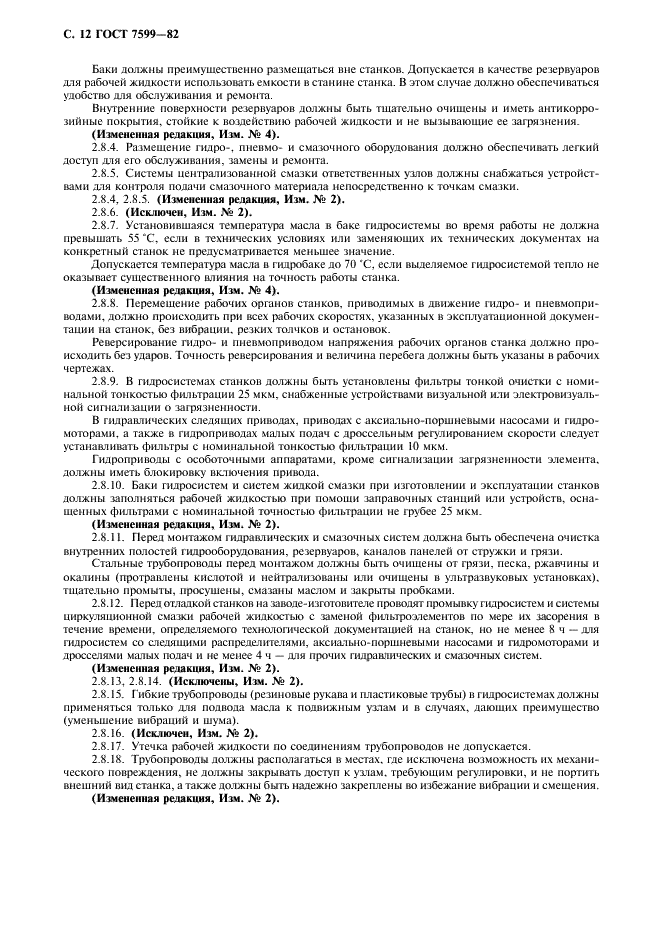 С. 12 ГОСТ 7599—82

Баки должны преимущественно размещаться вне станков. Допускается в качестве резервуаров для рабочей жидкости использовать емкости в станине станка. В этом случае должно обеспечиваться удобство для обслуживания и ремонта.

Внутренние поверхности резервуаров должны быть тщательно очищены и иметь антикоррозийные покрытия, стойкие к воздействию рабочей жидкости и не вызывающие ее загрязнения.

(Измененная редакция, Изм. № 4).

2.8.4. Размещение гидро-, пневмо- и смазочного оборудования должно обеспечивать легкий доступ для его обслуживания, замены и ремонта.

2.8.5. Системы централизованной смазки ответственных узлов должны снабжаться устройствами для контроля подачи смазочного материала непосредственно к точкам смазки.

2.8.4, 2.8.5. (Измененная редакция, Изм. № 2).

2.8.6. (Исключен, Изм. № 2).

2.8.7. Установившаяся температура масла в баке гидросистемы во время работы не должна превышать 55 °С, если в технических условиях или заменяющих их технических документах на конкретный станок не предусматривается меньшее значение.

Допускается температура масла в гидробаке до 70 °С, если выделяемое гидросистемой тепло не оказывает существенного влияния на точность работы станка.

(Измененная редакция, Изм. № 4).

2.8.8. Перемещение рабочих органов станков, приводимых в движение гидро- и пневмоприводами, должно происходить при всех рабочих скоростях, указанных в эксплуатационной документации на станок, без вибрации, резких толчков и остановок.

Реверсирование гидро- и пневмоприводом напряжения рабочих органов станка должно происходить без ударов. Точность реверсирования и величина перебега должны быть указаны в рабочих чертежах.

2.8.9. В гидросистемах станков должны быть установлены фильтры тонкой очистки с номинальной тонкостью фильтрации 25 мкм, снабженные устройствами визуальной или электровизуальной сигнализации о загрязненности.

В гидравлических следящих приводах, приводах с аксиально-поршневыми насосами и гидромоторами, а также в гидроприводах малых подач с дроссельным регулированием скорости следует устанавливать фильтры с номинальной тонкостью фильтрации 10 мкм.

Гидроприводы с особоточными аппаратами, кроме сигнализации загрязненности элемента, должны иметь блокировку включения привода.

2.8.10. Баки гидросистем и систем жидкой смазки при изготовлении и эксплуатации станков должны заполняться рабочей жидкостью при помощи заправочных станций или устройств, оснащенных фильтрами с номинальной точностью фильтрации не грубее 25 мкм.

(Измененная редакция, Изм. № 2).

2.8.11. Перед монтажом гидравлических и смазочных систем должна быть обеспечена очистка внутренних полостей гидрооборудования, резервуаров, каналов панелей от стружки и грязи.

Стальные трубопроводы перед монтажом должны быть очищены от грязи, песка, ржавчины и окалины (протравлены кислотой и нейтрализованы или очищены в ультразвуковых установках), тщательно промыты, просушены, смазаны маслом и закрыты пробками.

2.8.12. Перед отладкой станков на заводе-изготовителе проводят промывку гидросистем и системы циркуляционной смазки рабочей жидкостью с заменой фильтроэлементов по мере их засорения в течение времени, определяемого технологической документацией на станок, но не менее 8 ч — для гидросистем со следящими распределителями, аксиально-поршневыми насосами и гидромоторами и дросселями малых подач и не менее 4 ч — для прочих гидравлических и смазочных систем.

(Измененная редакция, Изм. № 2).

2.8.13, 2.8.14. (Исключены, Изм. № 2).

2.8.15. Гибкие трубопроводы (резиновые рукава и пластиковые трубы) в гидросистемах должны применяться только для подвода масла к подвижным узлам и в случаях, дающих преимущество (уменьшение вибраций и шума).

2.8.16. (Исключен, Изм. № 2).

2.8.17. Утечка рабочей жидкости по соединениям трубопроводов не допускается.

2.8.18. Трубопроводы должны располагаться в местах, где исключена возможность их механического повреждения, не должны закрывать доступ к узлам, требующим регулировки, и не портить внешний вид станка, а также должны быть надежно закреплены во избежание вибрации и смещения.

(Измененная редакция, Изм. № 2).